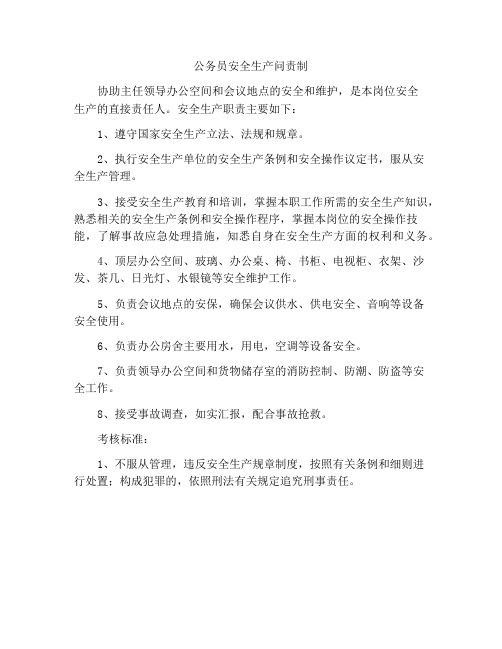 公务员安全生产问责制

协助主任领导办公空间和会议地点的安全和维护，是本岗位安全生产的直接责任人。安全生产职责主要如下：

1、遵守国家安全生产立法、法规和规章。

2、执行安全生产单位的安全生产条例和安全操作议定书，服从安全生产管理。

3、接受安全生产教育和培训，掌握本职工作所需的安全生产知识，熟悉相关的安全生产条例和安全操作程序，掌握本岗位的安全操作技能，了解事故应急处理措施，知悉自身在安全生产方面的权利和义务。

4、顶层办公空间、玻璃、办公桌、椅、书柜、电视柜、衣架、沙发、茶几、日光灯、水银镜等安全维护工作。

5、负责会议地点的安保，确保会议供水、供电安全、音响等设备安全使用。

6、负责办公房舍主要用水，用电，空调等设备安全。

7、负责领导办公空间和货物储存室的消防控制、防潮、防盗等安全工作。

8、接受事故调查，如实汇报，配合事故抢救。

考核标准：

1、不服从管理，违反安全生产规章制度，按照有关条例和细则进行处置；构成犯罪的，依照刑法有关规定追究刑事责任。